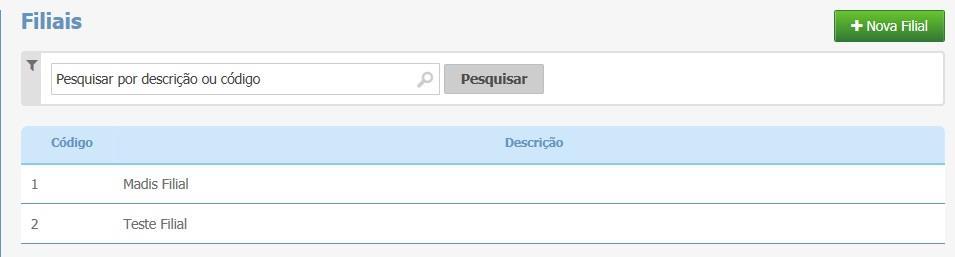 Filiais

+ Nova Filial

Pesquisar por descrição ou código

Pesquisar

| Código | Descrição |
|---|---|
| 1 | Madis Filial |
| 2 | Teste Filial |